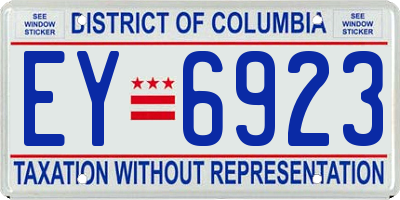 SEE WINDOW STICKER

DISTRICT OF COLUMBIA

SEE WINDOW STICKER

EY 6923

TAXATION WITHOUT REPRESENTATION